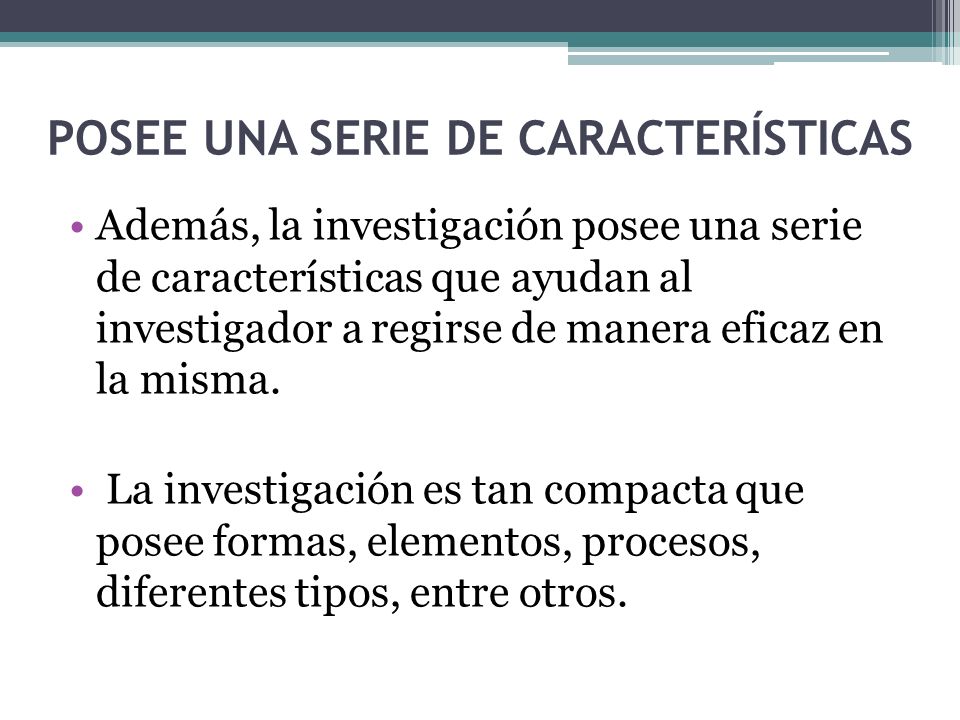 POSEE UNA SERIE DE CARACTERÍSTICAS

• Además, la investigación posee una serie de características que ayudan al investigador a regirse de manera eficaz en la misma.

• La investigación es tan compacta que posee formas, elementos, procesos, diferentes tipos, entre otros.